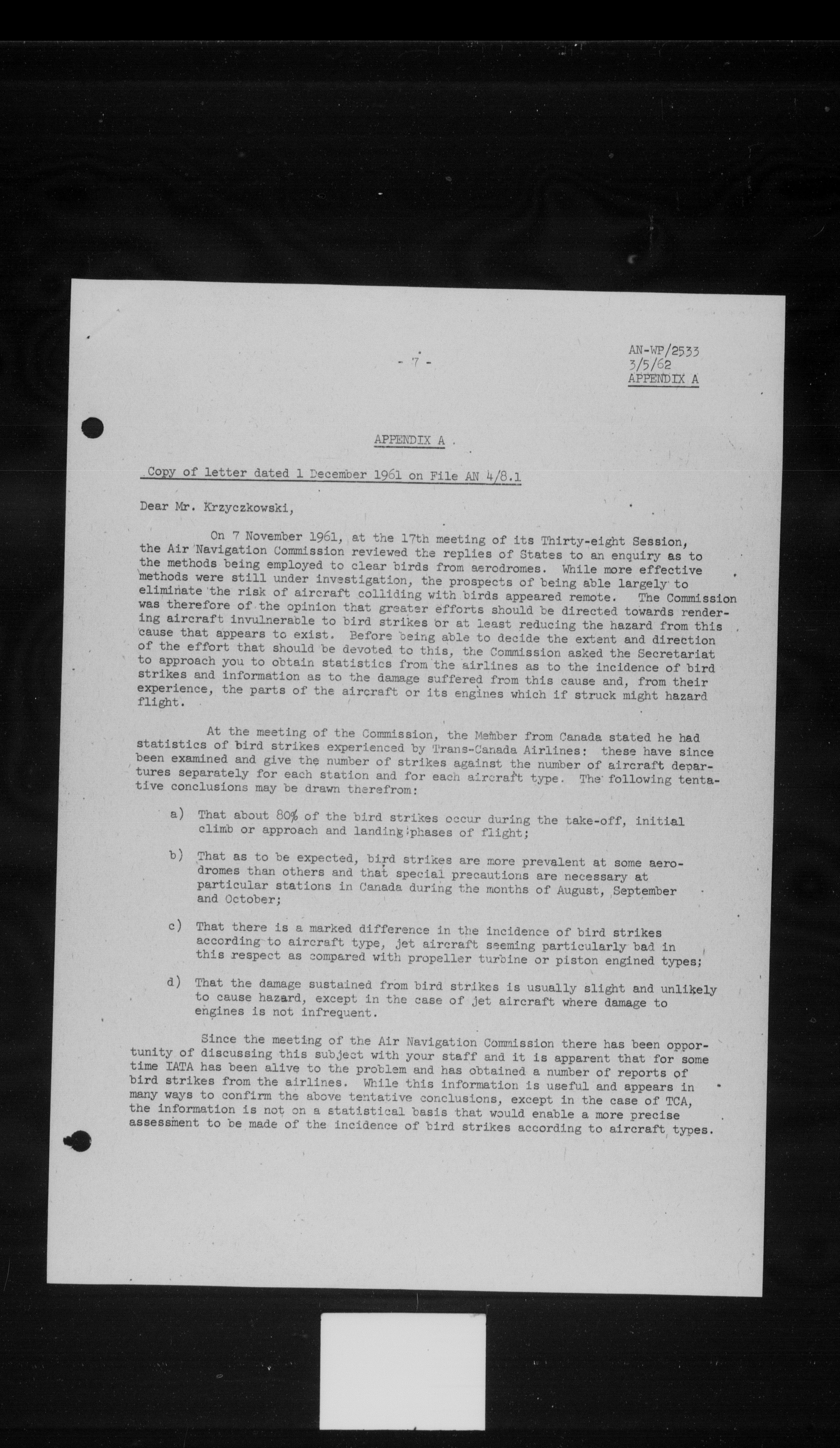 - 7 -

AN-WP/2533
3/5/62
APPENDIX A

APPENDIX A

Copy of letter dated 1 December 1961 on File AN 4/8.1

Dear Mr. Krzyczkowski,

On 7 November 1961, at the 17th meeting of its Thirty-eight Session, the Air Navigation Commission reviewed the replies of States to an enquiry as to the methods being employed to clear birds from aerodromes. While more effective methods were still under investigation, the prospects of being able largely to eliminate the risk of aircraft colliding with birds appeared remote. The Commission was therefore of the opinion that greater efforts should be directed towards rendering aircraft invulnerable to bird strikes or at least reducing the hazard from this cause that appears to exist. Before being able to decide the extent and direction of the effort that should be devoted to this, the Commission asked the Secretariat to approach you to obtain statistics from the airlines as to the incidence of bird strikes and information as to the damage suffered from this cause and, from their experience, the parts of the aircraft or its engines which if struck might hazard flight.

At the meeting of the Commission, the Member from Canada stated he had statistics of bird strikes experienced by Trans-Canada Airlines: these have since been examined and give the number of strikes against the number of aircraft departures separately for each station and for each aircraft type. The following tentative conclusions may be drawn therefrom:

a) That about 80% of the bird strikes occur during the take-off, initial climb or approach and landing phases of flight;

b) That as to be expected, bird strikes are more prevalent at some aerodromes than others and that special precautions are necessary at particular stations in Canada during the months of August, September and October;

c) That there is a marked difference in the incidence of bird strikes according to aircraft type, jet aircraft seeming particularly bad in this respect as compared with propeller turbine or piston engined types;

d) That the damage sustained from bird strikes is usually slight and unlikely to cause hazard, except in the case of jet aircraft where damage to engines is not infrequent.

Since the meeting of the Air Navigation Commission there has been opportunity of discussing this subject with your staff and it is apparent that for some time IATA has been alive to the problem and has obtained a number of reports of bird strikes from the airlines. While this information is useful and appears in many ways to confirm the above tentative conclusions, except in the case of TCA, the information is not on a statistical basis that would enable a more precise assessment to be made of the incidence of bird strikes according to aircraft types.